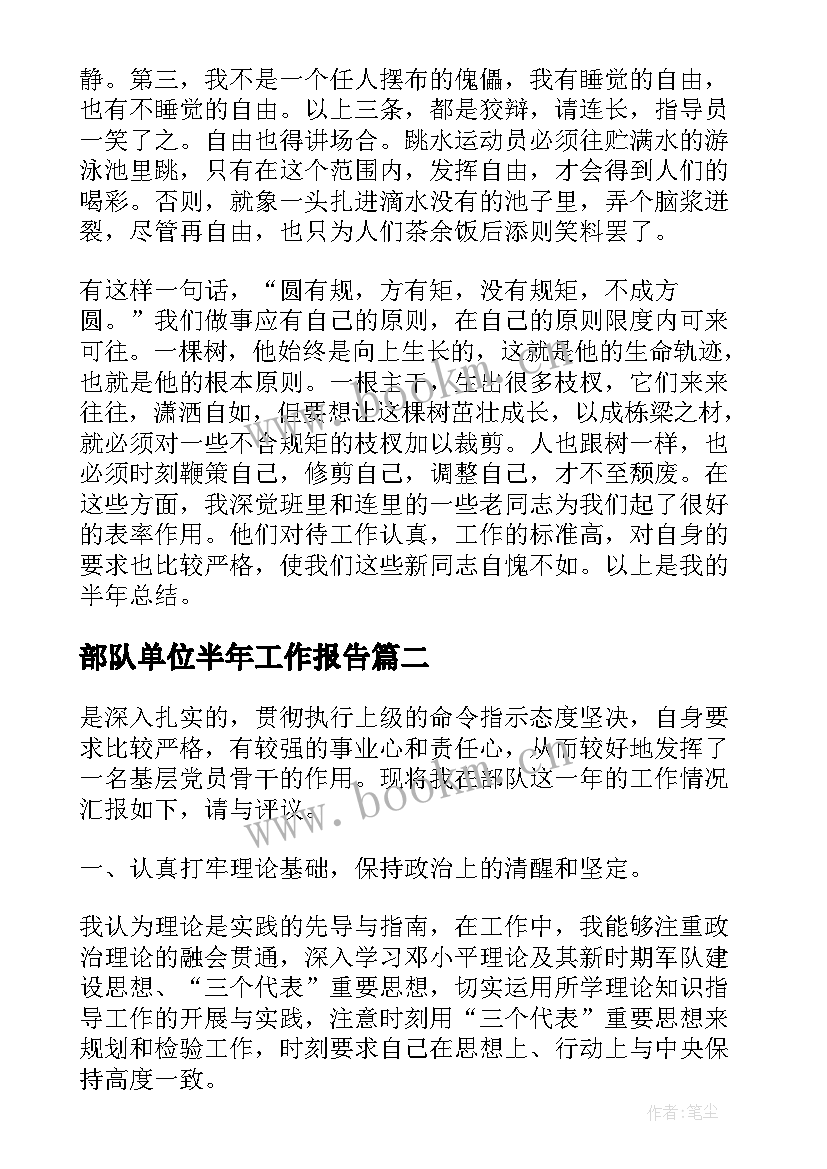 静。第三，我不是一个任人摆布的傀儡，我有睡觉的自由，也有不睡觉的自由。以上三条，都是狡辩，请连长，指导员一笑了之。自由也得讲场合。跳水运动员必须往贮满水的游泳池里跳，只有在这个范围内，发挥自由，才会得到人们的喝彩。否则，就象一头扎进滴水没有的池子里，弄个脑浆迸裂，尽管再自由，也只为人们茶余饭后添则笑料罢了。

有这样一句话，“圆有规，方有矩，没有规矩，不成方圆。”我们做事应有自己的原则，在自己的原则限度内可来可往。一棵树，他始终是向上生长的，这就是他的生命轨迹，也就是他的根本原则。一根主干，生出很多枝杈，它们来来往往，潇洒自如，但要想让这棵树茁壮成长，以成栋梁之材，就必须对一些不合规矩的枝杈加以裁剪。人也跟树一样，也必须时刻鞭策自己，修剪自己，调整自己，才不至颓废。在这些方面，我深觉班里和连里的一些老同志为我们起了很好的表率作用。他们对待工作认真，工作的标准高，对自身的要求也比较严格，使我们这些新同志自愧不如。以上是我的半年总结。

部队单位半年工作报告篇二

是深入扎实的，贯彻执行上级的命令指示态度坚决，自身要求比较严格，有较强的事业心和责任心，从而较好地发挥了一名基层党员骨干的作用。现将我在部队这一年的工作情况汇报如下，请与评议。

一、认真打牢理论基础，保持政治上的清醒和坚定。

我认为理论是实践的先导与指南，在工作中，我能够注重政治理论的融会贯通，深入学习邓小平理论及其新时期军队建设思想、“三个代表”重要思想，切实运用所学理论知识指导工作的开展与实践，注意时刻用“三个代表”重要思想来规划和检验工作，时刻要求自己在思想上、行动上与中央保持高度一致。

www.bookm.com

作者：笔尘